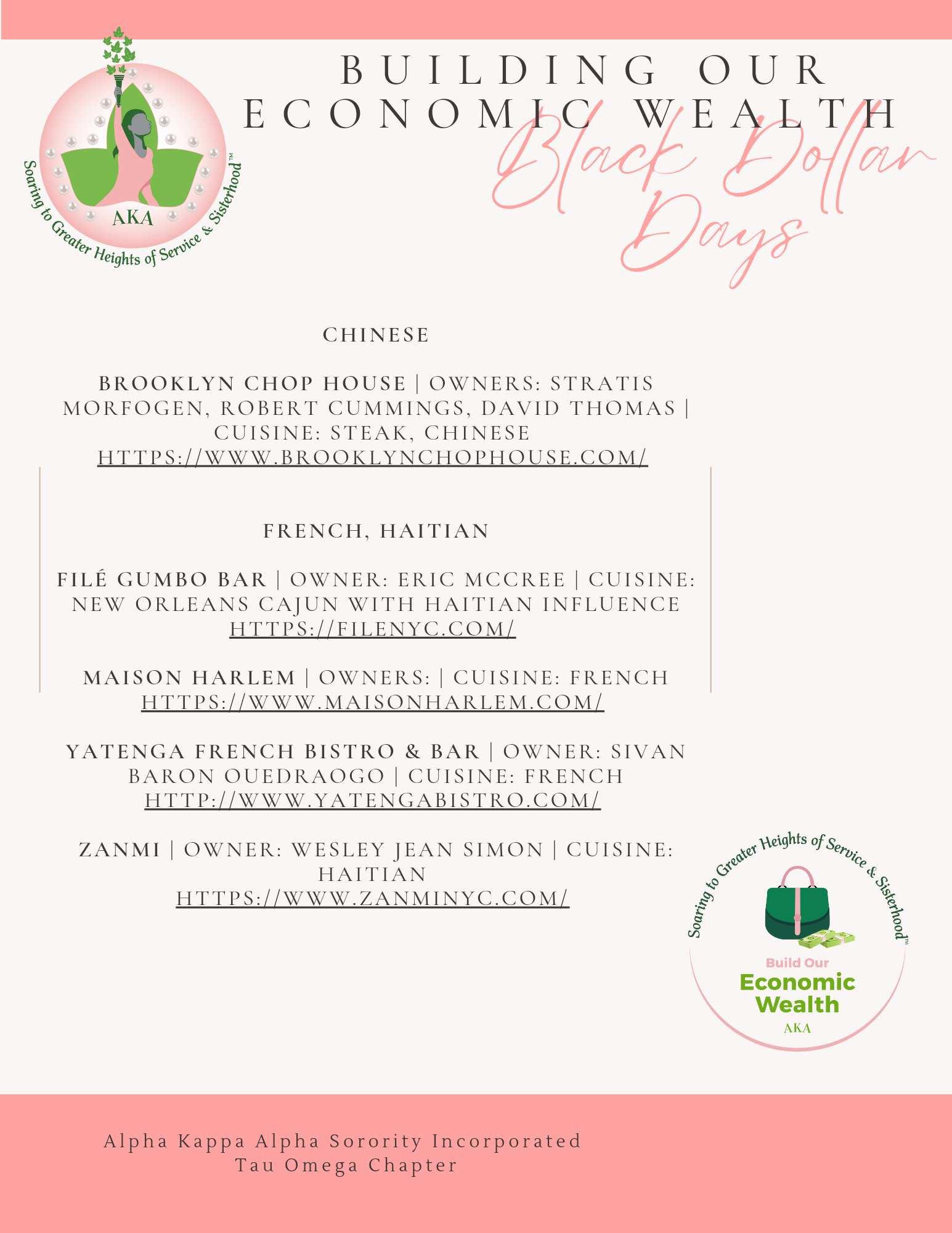 AKA

Soaring to Greater Heights of Service & Sisterhood™

BUILDING OUR ECONOMIC WEALTH

Black Dollar Days

CHINESE

BROOKLYN CHOP HOUSE | OWNERS: STRATIS MORFOGEN, ROBERT CUMMINGS, DAVID THOMAS | CUISINE: STEAK, CHINESE
HTTPS://WWW.BROOKLYNCHOPHOUSE.COM/

FRENCH, HAITIAN

FILÉ GUMBO BAR | OWNER: ERIC MCCREE | CUISINE: NEW ORLEANS CAJUN WITH HAITIAN INFLUENCE
HTTPS://FILENYC.COM/

MAISON HARLEM | OWNERS: | CUISINE: FRENCH
HTTPS://WWW.MAISONHARLEM.COM/

YATENGA FRENCH BISTRO & BAR | OWNER: SIVAN BARON OUEDRAOGO | CUISINE: FRENCH
HTTP://WWW.YATENGABISTRO.COM/

ZANMI | OWNER: WESLEY JEAN SIMON | CUISINE: HAITIAN
HTTPS://WWW.ZANMINYC.COM/

Soaring to Greater Heights of Service & Sisterhood™

Build Our
Economic Wealth
AKA

Alpha Kappa Alpha Sorority Incorporated
Tau Omega Chapter